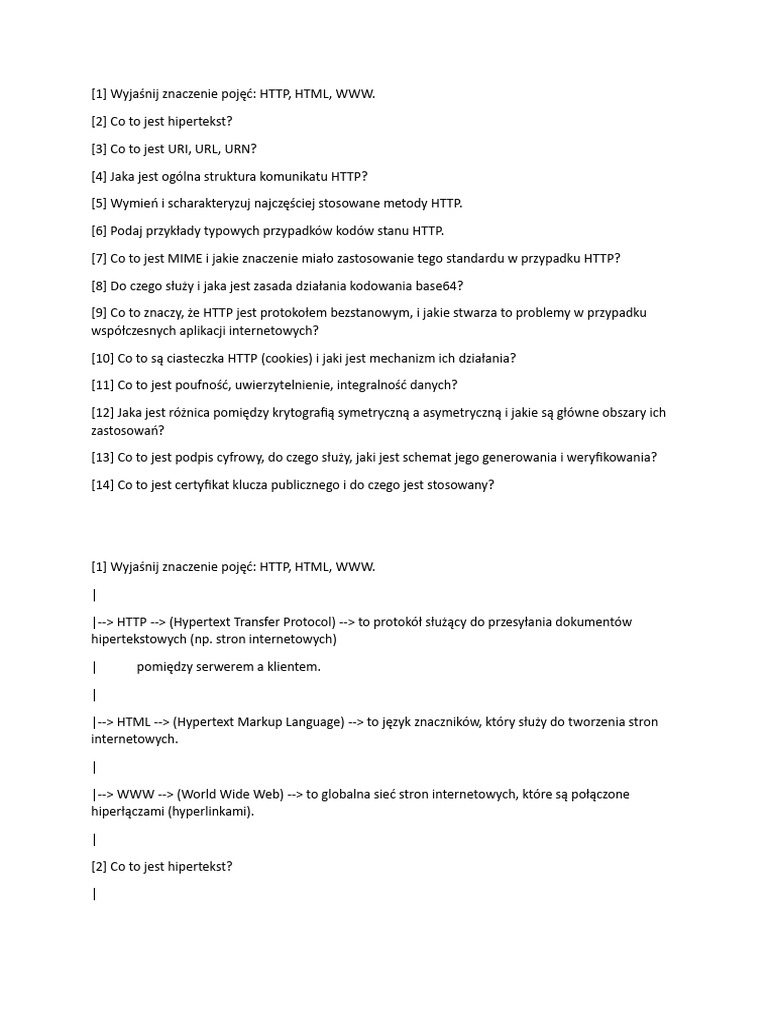 [1] Wyjaśnij znaczenie pojęć: HTTP, HTML, WWW.

[2] Co to jest hipertekst?

[3] Co to jest URI, URL, URN?

[4] Jaka jest ogólna struktura komunikatu HTTP?

[5] Wymień i scharakteryzuj najczęściej stosowane metody HTTP.

[6] Podaj przykłady typowych przypadków kodów stanu HTTP.

[7] Co to jest MIME i jakie znaczenie miało zastosowanie tego standardu w przypadku HTTP?

[8] Do czego służy i jaka jest zasada działania kodowania base64?

[9] Co to znaczy, że HTTP jest protokołem bezstanowym, i jakie stwarza to problemy w przypadku współczesnych aplikacji internetowych?

[10] Co to są ciasteczka HTTP (cookies) i jaki jest mechanizm ich działania?

[11] Co to jest poufność, uwierzytelnienie, integralność danych?

[12] Jaka jest różnica pomiędzy krytografią symetryczną a asymetryczną i jakie są główne obszary ich zastosowań?

[13] Co to jest podpis cyfrowy, do czego służy, jaki jest schemat jego generowania i weryfikowania?

[14] Co to jest certyfikat klucza publicznego i do czego jest stosowany?

[1] Wyjaśnij znaczenie pojęć: HTTP, HTML, WWW.

|

|--> HTTP --> (Hypertext Transfer Protocol) --> to protokół służący do przesyłania dokumentów hipertekstowych (np. stron internetowych)

| pomiędzy serwerem a klientem.

|

|--> HTML --> (Hypertext Markup Language) --> to język znaczników, który służy do tworzenia stron internetowych.

|

|--> WWW --> (World Wide Web) --> to globalna sieć stron internetowych, które są połączone hiperłączami (hyperlinkami).

|

[2] Co to jest hipertekst?

|